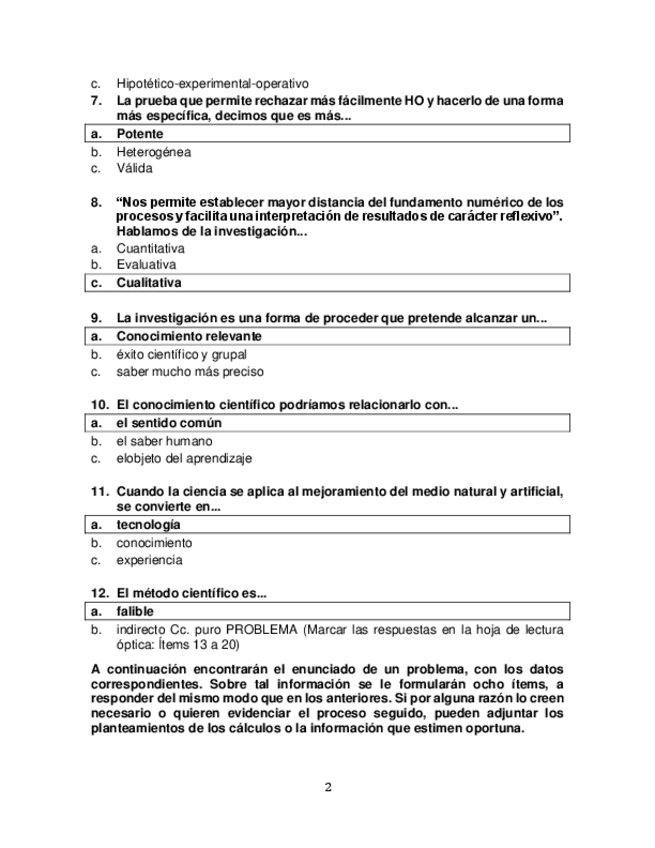 c. Hipotético-experimental-operativo
7. La prueba que permite rechazar más fácilmente HO y hacerlo de una forma más específica, decimos que es más...
a. Potente
b. Heterogénea
c. Válida

8. “Nos permite establecer mayor distancia del fundamento numérico de los procesos y facilita una interpretación de resultados de carácter reflexivo”. Hablamos de la investigación...
a. Cuantitativa
b. Evaluativa
c. Cualitativa

9. La investigación es una forma de proceder que pretende alcanzar un...
a. Conocimiento relevante
b. éxito científico y grupal
c. saber mucho más preciso

10. El conocimiento científico podríamos relacionarlo con...
a. el sentido común
b. el saber humano
c. elobjeto del aprendizaje

11. Cuando la ciencia se aplica al mejoramiento del medio natural y artificial, se convierte en...
a. tecnología
b. conocimiento
c. experiencia

12. El método científico es...
a. falible
b. indirecto Cc. puro PROBLEMA (Marcar las respuestas en la hoja de lectura óptica: Ítems 13 a 20)

A continuación encontrarán el enunciado de un problema, con los datos correspondientes. Sobre tal información se le formularán ocho ítems, a responder del mismo modo que en los anteriores. Si por alguna razón lo creen necesario o quieren evidenciar el proceso seguido, pueden adjuntar los planteamientos de los cálculos o la información que estimen oportuna.

2